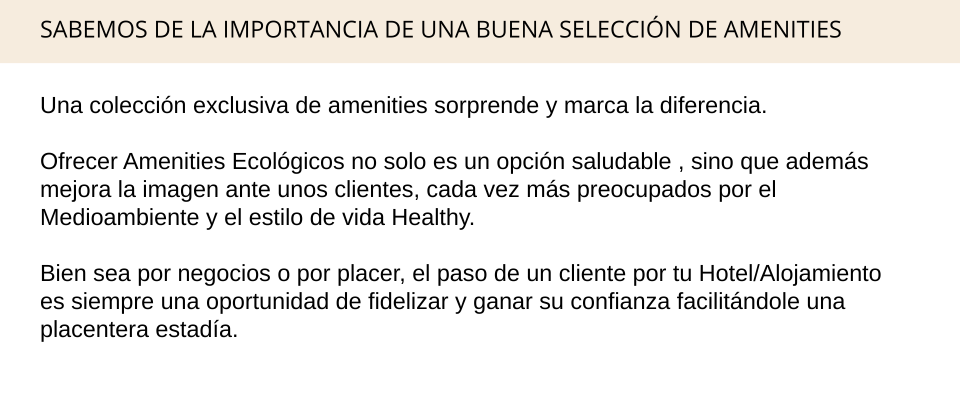 SABEMOS DE LA IMPORTANCIA DE UNA BUENA SELECCIÓN DE AMENITIES

Una colección exclusiva de amenities sorprende y marca la diferencia.

Ofrecer Amenities Ecológicos no solo es un opción saludable , sino que además mejora la imagen ante unos clientes, cada vez más preocupados por el Medioambiente y el estilo de vida Healthy.

Bien sea por negocios o por placer, el paso de un cliente por tu Hotel/Alojamiento es siempre una oportunidad de fidelizar y ganar su confianza facilitándole una placentera estadía.